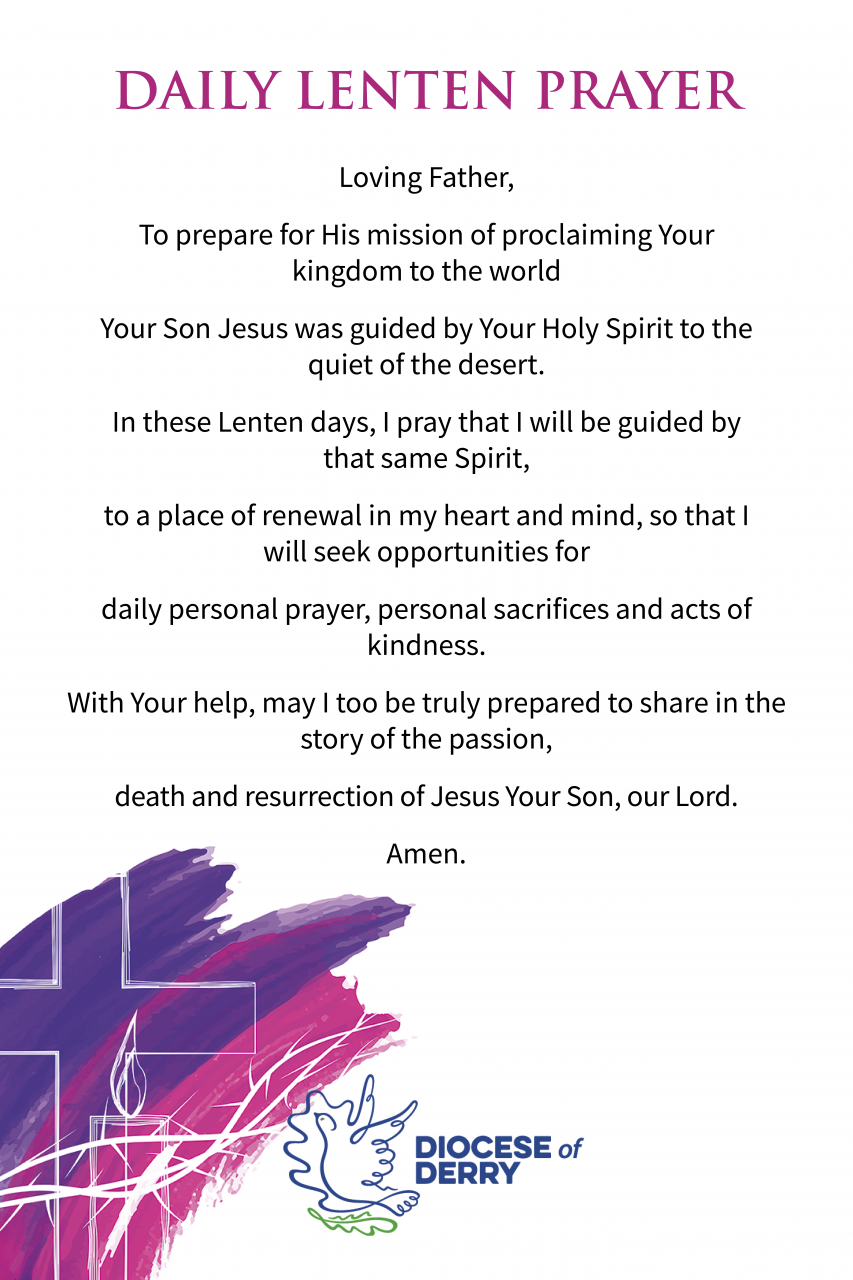 DAILY LENTEN PRAYER

Loving Father,

To prepare for His mission of proclaiming Your kingdom to the world

Your Son Jesus was guided by Your Holy Spirit to the quiet of the desert.

In these Lenten days, I pray that I will be guided by that same Spirit,

to a place of renewal in my heart and mind, so that I will seek opportunities for

daily personal prayer, personal sacrifices and acts of kindness.

With Your help, may I too be truly prepared to share in the story of the passion,

death and resurrection of Jesus Your Son, our Lord.

Amen.

DIOCESE of DERRY